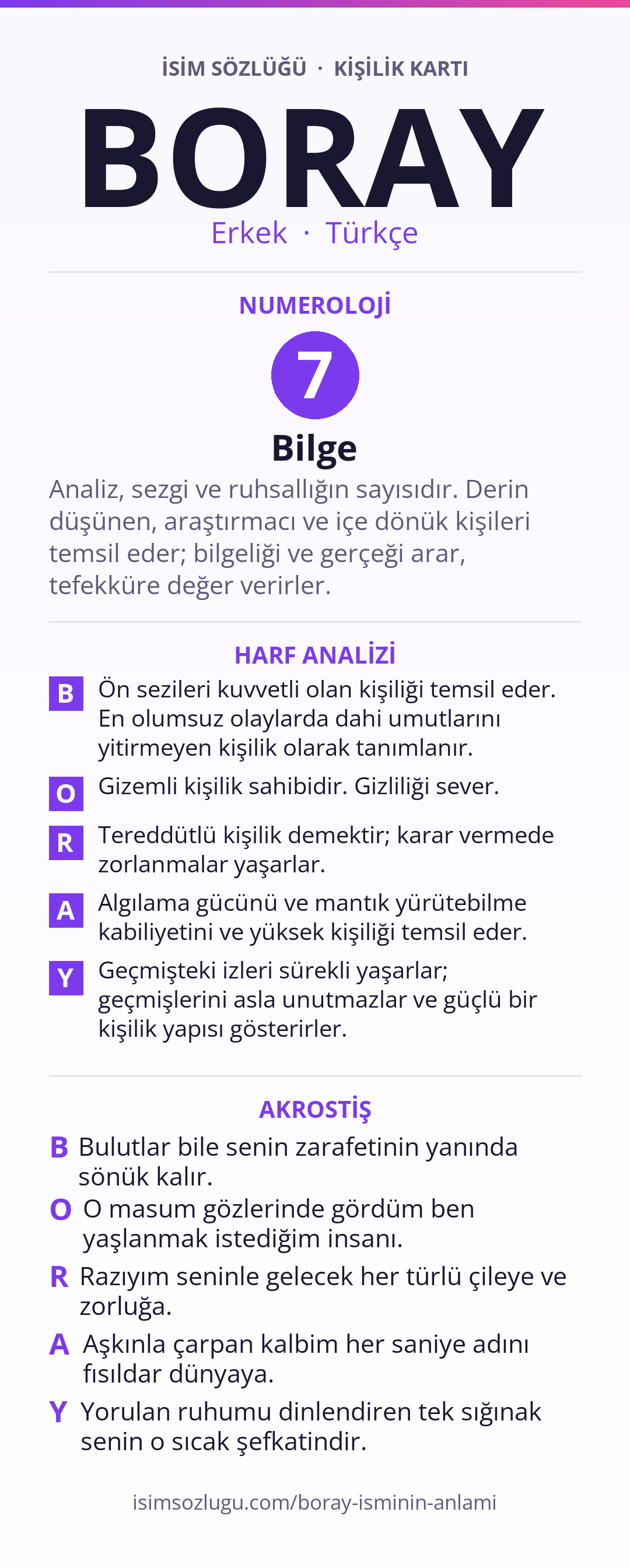 İSİM SÖZLÜĞÜ · KİŞİLİK KARTI

BORAY

Erkek · Türkçe

NUMEROLOJİ

7

Bilge

Analiz, sezgi ve ruhsallığın sayısıdır. Derin düşünen, araştırmacı ve içe dönük kişileri temsil eder; bilgeliği ve gerçeği arar, tefekküre değer verirler.

HARF ANALİZİ

B Ön sezileri kuvvetli olan kişiliği temsil eder. En olumsuz olaylarda dahi umutlarını yitirmeyen kişilik olarak tanımlanır.

O Gizemli kişilik sahibidir. Gizliliği sever.

R Tereddütlü kişilik demektir; karar vermede zorlanmalar yaşarlar.

A Algılama gücünü ve mantık yürütebilme kabiliyetini ve yüksek kişiliği temsil eder.

Y Geçmişteki izleri sürekli yaşarlar; geçmişlerini asla unutmazlar ve güçlü bir kişilik yapısı gösterirler.

AKROSTİŞ

B Bulutlar bile senin zarafetinin yanında sönük kalır.

O O masum gözlerinde gördüm ben yaşlanmak istediğim insanı.

R Razıyım seninle gelecek her türlü çileye ve zorluğa.

A Aşkınla çarpan kalbim her saniye adını fısıldar dünyaya.

Y Yorulan ruhumu dinlendiren tek sığınak senin o sıcak şefkatindir.

isimsozlugu.com/boray-isminin-anlami